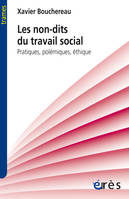 trames

Xavier Bouchereau

Les non-dits du travail social

Pratiques, polémiques, éthique

érès